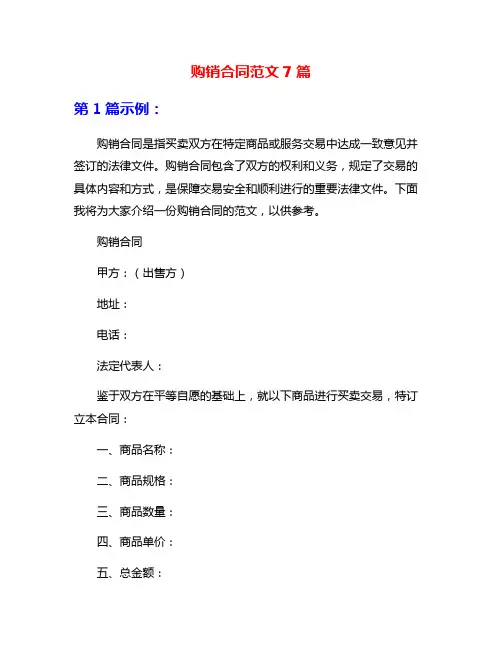 购销合同范文 7 篇

第 1 篇示例：

购销合同是指买卖双方在特定商品或服务交易中达成一致意见并签订的法律文件。购销合同包含了双方的权利和义务，规定了交易的具体内容和方式，是保障交易安全和顺利进行的重要法律文件。下面我将为大家介绍一份购销合同的范文，以供参考。

购销合同

甲方：（出售方）

地址：

电话：

法定代表人：

鉴于双方在平等自愿的基础上，就以下商品进行买卖交易，特订立本合同：

一、商品名称：

二、商品规格：

三、商品数量：

四、商品单价：

五、总金额：